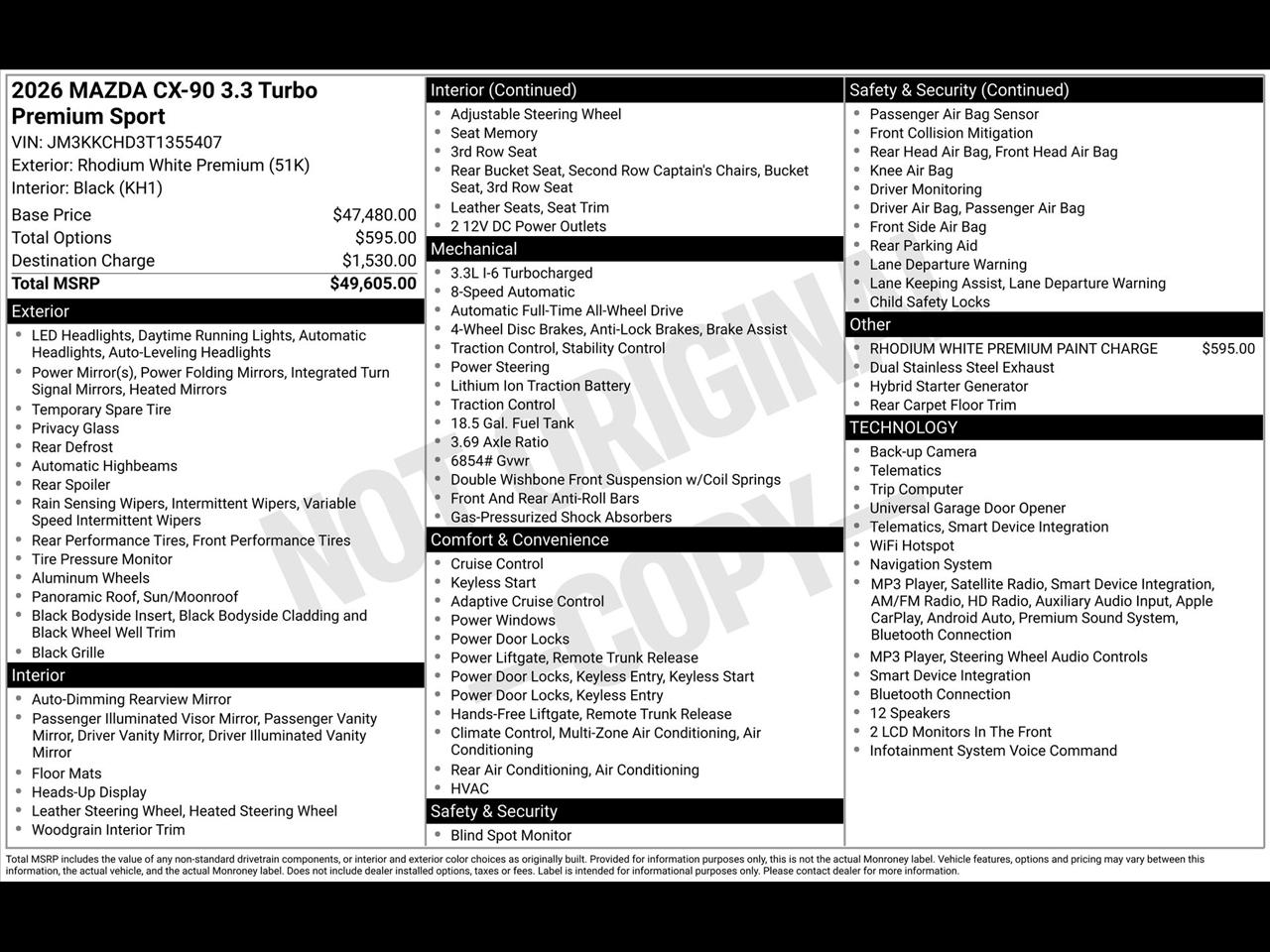 2026 MAZDA CX-90 3.3 Turbo Premium Sport
VIN: JM3KKCHD3T1355407
Exterior: Rhodium White Premium (51K)
Interior: Black (KH1)

| | |
|---|---|
| Base Price | $47,480.00 |
| Total Options | $595.00 |
| Destination Charge | $1,530.00 |
| Total MSRP | $49,605.00 |

Exterior
- LED Headlights, Daytime Running Lights, Automatic Headlights, Auto-Leveling Headlights
- Power Mirror(s), Power Folding Mirrors, Integrated Turn Signal Mirrors, Heated Mirrors
- Temporary Spare Tire
- Privacy Glass
- Rear Defrost
- Automatic Highbeams
- Rear Spoiler
- Rain Sensing Wipers, Intermittent Wipers, Variable Speed Intermittent Wipers
- Rear Performance Tires, Front Performance Tires
- Tire Pressure Monitor
- Aluminum Wheels
- Panoramic Roof, Sun/Moonroof
- Black Bodyside Insert, Black Bodyside Cladding and Black Wheel Well Trim
- Black Grille

Interior
- Auto-Dimming Rearview Mirror
- Passenger Illuminated Visor Mirror, Passenger Vanity Mirror, Driver Vanity Mirror, Driver Illuminated Vanity Mirror
- Floor Mats
- Heads-Up Display
- Leather Steering Wheel, Heated Steering Wheel
- Woodgrain Interior Trim

Interior (Continued)
- Adjustable Steering Wheel
- Seat Memory
- 3rd Row Seat
- Rear Bucket Seat, Second Row Captain's Chairs, Bucket Seat, 3rd Row Seat
- Leather Seats, Seat Trim
- 2 12V DC Power Outlets

Mechanical
- 3.3L I-6 Turbocharged
- 8-Speed Automatic
- Automatic Full-Time All-Wheel Drive
- 4-Wheel Disc Brakes, Anti-Lock Brakes, Brake Assist
- Traction Control, Stability Control
- Power Steering
- Lithium Ion Traction Battery
- Traction Control
- 18.5 Gal. Fuel Tank
- 3.69 Axle Ratio
- 6854# Gvwr
- Double Wishbone Front Suspension w/Coil Springs
- Front And Rear Anti-Roll Bars
- Gas-Pressurized Shock Absorbers

Comfort & Convenience
- Cruise Control
- Keyless Start
- Adaptive Cruise Control
- Power Windows
- Power Door Locks
- Power Liftgate, Remote Trunk Release
- Power Door Locks, Keyless Entry, Keyless Start
- Power Door Locks, Keyless Entry
- Hands-Free Liftgate, Remote Trunk Release
- Climate Control, Multi-Zone Air Conditioning, Air Conditioning
- Rear Air Conditioning, Air Conditioning
- HVAC

Safety & Security
- Blind Spot Monitor

Safety & Security (Continued)
- Passenger Air Bag Sensor
- Front Collision Mitigation
- Rear Head Air Bag, Front Head Air Bag
- Knee Air Bag
- Driver Monitoring
- Driver Air Bag, Passenger Air Bag
- Front Side Air Bag
- Rear Parking Aid
- Lane Departure Warning
- Lane Keeping Assist, Lane Departure Warning
- Child Safety Locks

Other
- RHODIUM WHITE PREMIUM PAINT CHARGE $595.00
- Dual Stainless Steel Exhaust
- Hybrid Starter Generator
- Rear Carpet Floor Trim

TECHNOLOGY
- Back-up Camera
- Telematics
- Trip Computer
- Universal Garage Door Opener
- Telematics, Smart Device Integration
- WiFi Hotspot
- Navigation System
- MP3 Player, Satellite Radio, Smart Device Integration, AM/FM Radio, HD Radio, Auxiliary Audio Input, Apple CarPlay, Android Auto, Premium Sound System, Bluetooth Connection
- MP3 Player, Steering Wheel Audio Controls
- Smart Device Integration
- Bluetooth Connection
- 12 Speakers
- 2 LCD Monitors In The Front
- Infotainment System Voice Command

NOT ORIGINAL COPY

Total MSRP includes the value of any non-standard drivetrain components, or interior and exterior color choices as originally built. Provided for information purposes only, this is not the actual Monroney label. Vehicle features, options and pricing may vary between this information, the actual vehicle, and the actual Monroney label. Does not include dealer installed options, taxes or fees. Label is intended for informational purposes only. Please contact dealer for more information.